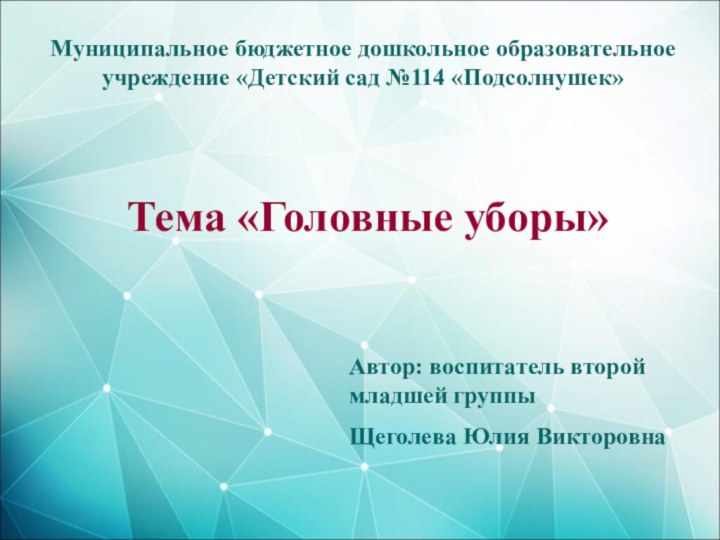 Муниципальное бюджетное дошкольное образовательное учреждение «Детский сад №114 «Подсолнушек»

Тема «Головные уборы»

Автор: воспитатель второй младшей группы

Щеголева Юлия Викторовна